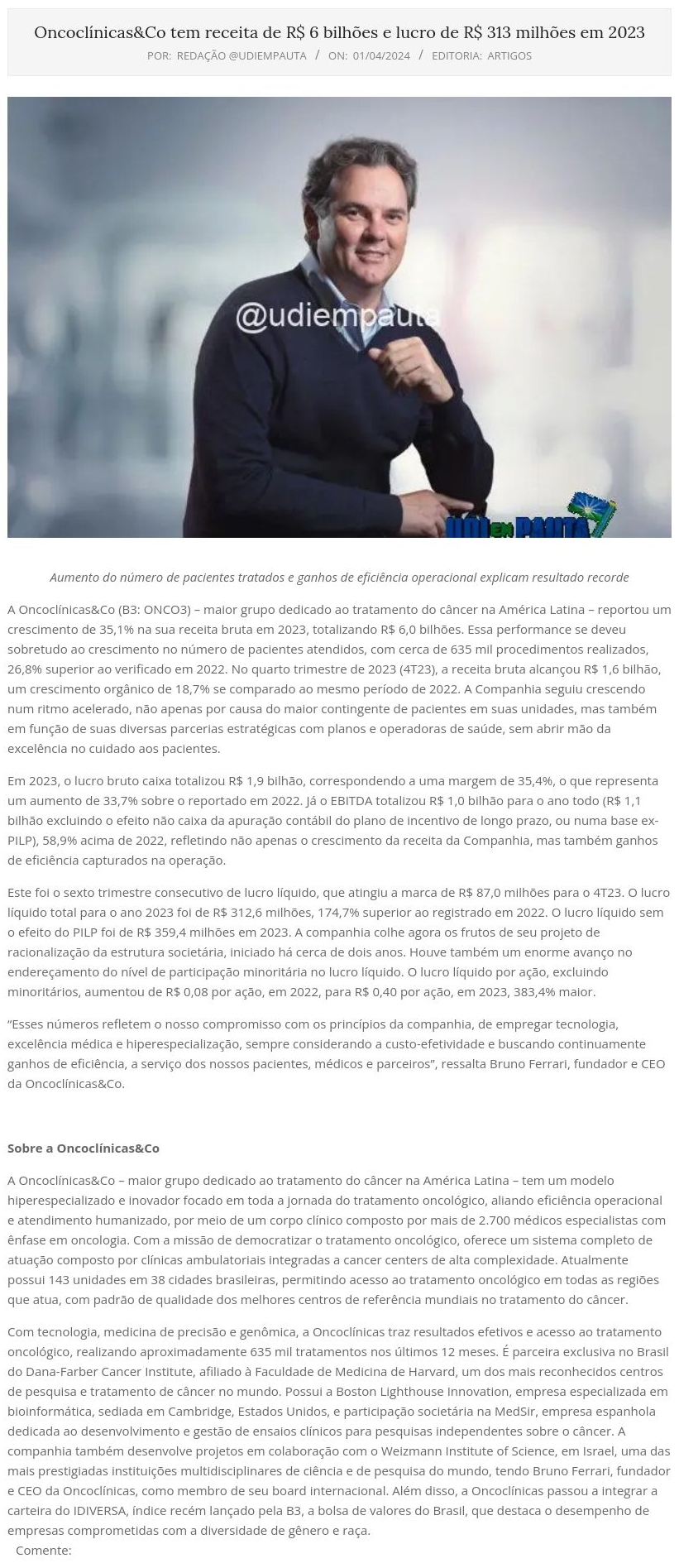 Oncoclínicas&Co tem receita de R$ 6 bilhões e lucro de R$ 313 milhões em 2023

POR: REDAÇÃO @UDIEMPAUTA / ON: 01/04/2024 / EDITORIA: ARTIGOS

@udiempauta

UDI EM PAUTA

Aumento do número de pacientes tratados e ganhos de eficiência operacional explicam resultado recorde

A Oncoclínicas&Co (B3: ONCO3) – maior grupo dedicado ao tratamento do câncer na América Latina – reportou um crescimento de 35,1% na sua receita bruta em 2023, totalizando R$ 6,0 bilhões. Essa performance se deveu sobretudo ao crescimento no número de pacientes atendidos, com cerca de 635 mil procedimentos realizados, 26,8% superior ao verificado em 2022. No quarto trimestre de 2023 (4T23), a receita bruta alcançou R$ 1,6 bilhão, um crescimento orgânico de 18,7% se comparado ao mesmo período de 2022. A Companhia seguiu crescendo num ritmo acelerado, não apenas por causa do maior contingente de pacientes em suas unidades, mas também em função de suas diversas parcerias estratégicas com planos e operadoras de saúde, sem abrir mão da excelência no cuidado aos pacientes.

Em 2023, o lucro bruto caixa totalizou R$ 1,9 bilhão, correspondendo a uma margem de 35,4%, o que representa um aumento de 33,7% sobre o reportado em 2022. Já o EBITDA totalizou R$ 1,0 bilhão para o ano todo (R$ 1,1 bilhão excluindo o efeito não caixa da apuração contábil do plano de incentivo de longo prazo, ou numa base ex-PILP), 58,9% acima de 2022, refletindo não apenas o crescimento da receita da Companhia, mas também ganhos de eficiência capturados na operação.

Este foi o sexto trimestre consecutivo de lucro líquido, que atingiu a marca de R$ 87,0 milhões para o 4T23. O lucro líquido total para o ano 2023 foi de R$ 312,6 milhões, 174,7% superior ao registrado em 2022. O lucro líquido sem o efeito do PILP foi de R$ 359,4 milhões em 2023. A companhia colhe agora os frutos de seu projeto de racionalização da estrutura societária, iniciado há cerca de dois anos. Houve também um enorme avanço no endereçamento do nível de participação minoritária no lucro líquido. O lucro líquido por ação, excluindo minoritários, aumentou de R$ 0,08 por ação, em 2022, para R$ 0,40 por ação, em 2023, 383,4% maior.

“Esses números refletem o nosso compromisso com os princípios da companhia, de empregar tecnologia, excelência médica e hiperespecialização, sempre considerando a custo-efetividade e buscando continuamente ganhos de eficiência, a serviço dos nossos pacientes, médicos e parceiros”, ressalta Bruno Ferrari, fundador e CEO da Oncoclínicas&Co.

Sobre a Oncoclínicas&Co

A Oncoclínicas&Co – maior grupo dedicado ao tratamento do câncer na América Latina – tem um modelo hiperespecializado e inovador focado em toda a jornada do tratamento oncológico, aliando eficiência operacional e atendimento humanizado, por meio de um corpo clínico composto por mais de 2.700 médicos especialistas com ênfase em oncologia. Com a missão de democratizar o tratamento oncológico, oferece um sistema completo de atuação composto por clínicas ambulatoriais integradas a cancer centers de alta complexidade. Atualmente possui 143 unidades em 38 cidades brasileiras, permitindo acesso ao tratamento oncológico em todas as regiões que atua, com padrão de qualidade dos melhores centros de referência mundiais no tratamento do câncer.

Com tecnologia, medicina de precisão e genômica, a Oncoclínicas traz resultados efetivos e acesso ao tratamento oncológico, realizando aproximadamente 635 mil tratamentos nos últimos 12 meses. É parceira exclusiva no Brasil do Dana-Farber Cancer Institute, afiliado à Faculdade de Medicina de Harvard, um dos mais reconhecidos centros de pesquisa e tratamento de câncer no mundo. Possui a Boston Lighthouse Innovation, empresa especializada em bioinformática, sediada em Cambridge, Estados Unidos, e participação societária na MedSir, empresa espanhola dedicada ao desenvolvimento e gestão de ensaios clínicos para pesquisas independentes sobre o câncer. A companhia também desenvolve projetos em colaboração com o Weizmann Institute of Science, em Israel, uma das mais prestigiadas instituições multidisciplinares de ciência e de pesquisa do mundo, tendo Bruno Ferrari, fundador e CEO da Oncoclínicas, como membro de seu board internacional. Além disso, a Oncoclínicas passou a integrar a carteira do IDIVERSA, índice recém lançado pela B3, a bolsa de valores do Brasil, que destaca o desempenho de empresas comprometidas com a diversidade de gênero e raça.

Comente: